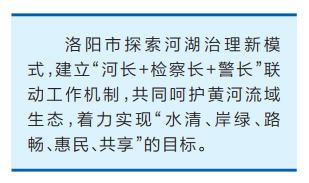 洛阳市探索河湖治理新模式，建立“河长+检察长+警长”联动工作机制，共同呵护黄河流域生态，着力实现“水清、岸绿、路畅、惠民、共享”的目标。